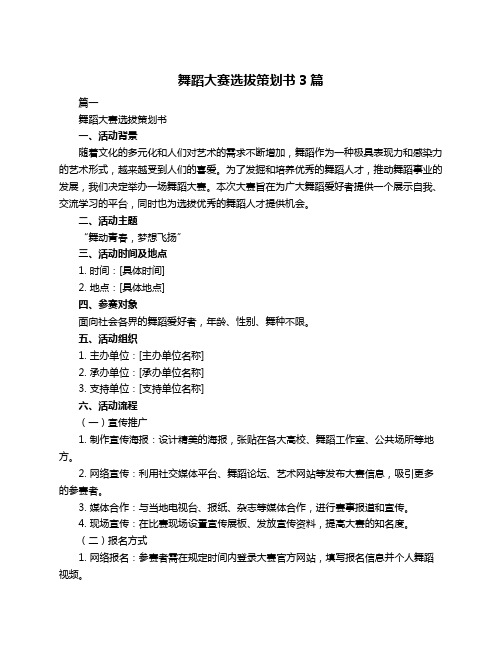 舞蹈大赛选拔策划书 3 篇

篇一

舞蹈大赛选拔策划书

一、活动背景

随着文化的多元化和人们对艺术的需求不断增加，舞蹈作为一种极具表现力和感染力的艺术形式，越来越受到人们的喜爱。为了发掘和培养优秀的舞蹈人才，推动舞蹈事业的发展，我们决定举办一场舞蹈大赛。本次大赛旨在为广大舞蹈爱好者提供一个展示自我、交流学习的平台，同时也为选拔优秀的舞蹈人才提供机会。

二、活动主题

“舞动青春，梦想飞扬”

三、活动时间及地点

1. 时间：[具体时间]

2. 地点：[具体地点]

四、参赛对象

面向社会各界的舞蹈爱好者，年龄、性别、舞种不限。

五、活动组织

1. 主办单位：[主办单位名称]

2. 承办单位：[承办单位名称]

3. 支持单位：[支持单位名称]

六、活动流程

（一）宣传推广

1. 制作宣传海报：设计精美的海报，张贴在各大高校、舞蹈工作室、公共场所等地方。

2. 网络宣传：利用社交媒体平台、舞蹈论坛、艺术网站等发布大赛信息，吸引更多的参赛者。

3. 媒体合作：与当地电视台、报纸、杂志等媒体合作，进行赛事报道和宣传。

4. 现场宣传：在比赛现场设置宣传展板、发放宣传资料，提高大赛的知名度。

（二）报名方式

1. 网络报名：参赛者需在规定时间内登录大赛官方网站，填写报名信息并个人舞蹈视频。